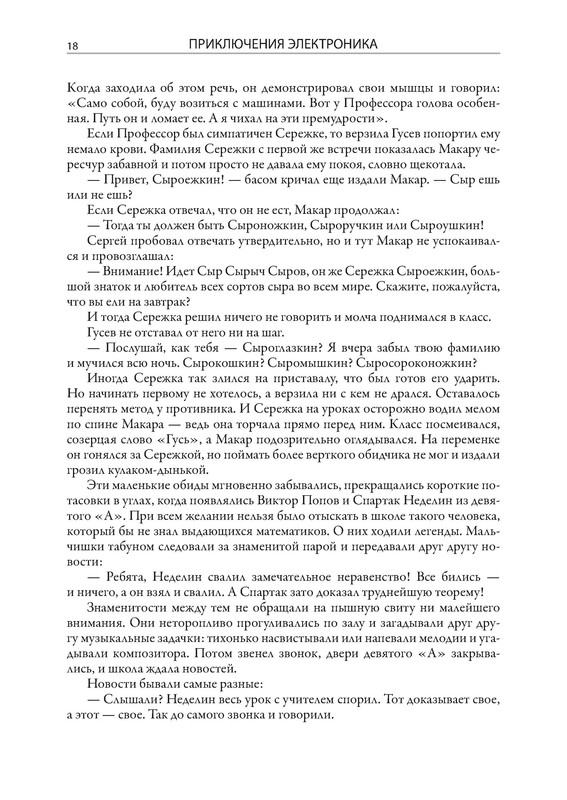 18 ПРИКЛЮЧЕНИЯ ЭЛЕКТРОНИКА

Когда заходила об этом речь, он демонстрировал свои мышцы и говорил: «Само собой, буду возиться с машинами. Вот у Профессора голова особенная. Путь он и ломает ее. А я чихал на эти премудрости».

Если Профессор был симпатичен Сережке, то верзила Гусев попортил ему немало крови. Фамилия Сережки с первой же встречи показалась Макару чересчур забавной и потом просто не давала ему покоя, словно щекотала.

— Привет, Сыроежкин! — басом кричал еще издали Макар. — Сыр ешь или не ешь?

Если Сережка отвечал, что он не ест, Макар продолжал:

— Тогда ты должен быть Сыроножкин, Сыроручкин или Сыроушкин!

Сергей пробовал отвечать утвердительно, но и тут Макар не успокаивался и провозглашал:

— Внимание! Идет Сыр Сырыч Сыров, он же Сережка Сыроежкин, большой знаток и любитель всех сортов сыра во всем мире. Скажите, пожалуйста, что вы ели на завтрак?

И тогда Сережка решил ничего не говорить и молча поднимался в класс. Гусев не отставал от него ни на шаг.

— Послушай, как тебя — Сыроглазкин? Я вчера забыл твою фамилию и мучился всю ночь. Сырокошкин? Сыромышкин? Сыросороконожкин?

Иногда Сережка так злился на приставалу, что был готов его ударить. Но начинать первому не хотелось, а верзила ни с кем не дрался. Оставалось перенять метод у противника. И Сережка на уроках осторожно водил мелом по спине Макара — ведь она торчала прямо перед ним. Класс посмеивался, созерцая слово «Гусь», а Макар подозрительно оглядывался. На переменке он гонялся за Сережкой, но поймать более верткого обидчика не мог и издали грозил кулаком-дынькой.

Эти маленькие обиды мгновенно забывались, прекращались короткие потасовки в углах, когда появлялись Виктор Попов и Спартак Неделин из девятого «А». При всем желании нельзя было отыскать в школе такого человека, который бы не знал выдающихся математиков. О них ходили легенды. Мальчишки табуном следовали за знаменитой парой и передавали друг другу новости:

— Ребята, Неделин свалил замечательное неравенство! Все бились — и ничего, а он взял и свалил. А Спартак зато доказал труднейшую теорему!

Знаменитости между тем не обращали на пышную свиту ни малейшего внимания. Они неторопливо прогуливались по залу и загадывали друг другу музыкальные задачки: тихонько насвистывали или напевали мелодии и угадывали композитора. Потом звенел звонок, двери девятого «А» закрывались, и школа ждала новостей.

Новости бывали самые разные:

— Слышали? Неделин весь урок с учителем спорил. Тот доказывает свое, а этот — свое. Так до самого звонка и говорили.